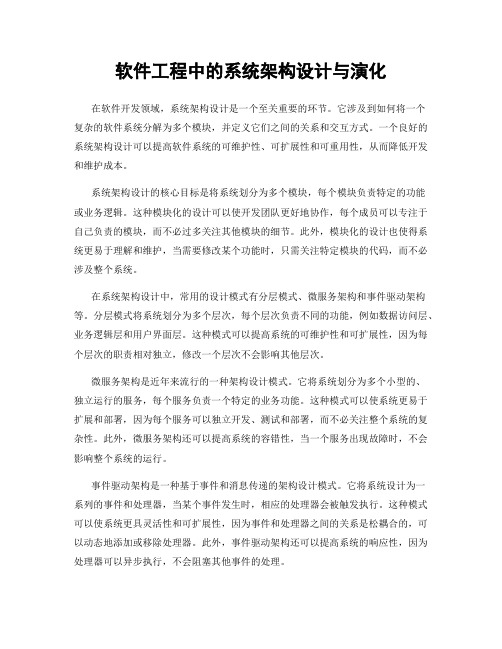 软件工程中的系统架构设计与演化

在软件开发领域，系统架构设计是一个至关重要的环节。它涉及到如何将一个复杂的软件系统分解为多个模块，并定义它们之间的关系和交互方式。一个良好的系统架构设计可以提高软件系统的可维护性、可扩展性和可重用性，从而降低开发和维护成本。

系统架构设计的核心目标是将系统划分为多个模块，每个模块负责特定的功能或业务逻辑。这种模块化的设计可以使开发团队更好地协作，每个成员可以专注于自己负责的模块，而不必过多关注其他模块的细节。此外，模块化的设计也使得系统更易于理解和维护，当需要修改某个功能时，只需关注特定模块的代码，而不必涉及整个系统。

在系统架构设计中，常用的设计模式有分层模式、微服务架构和事件驱动架构等。分层模式将系统划分为多个层次，每个层次负责不同的功能，例如数据访问层、业务逻辑层和用户界面层。这种模式可以提高系统的可维护性和可扩展性，因为每个层次的职责相对独立，修改一个层次不会影响其他层次。

微服务架构是近年来流行的一种架构设计模式。它将系统划分为多个小型的、独立运行的服务，每个服务负责一个特定的业务功能。这种模式可以使系统更易于扩展和部署，因为每个服务可以独立开发、测试和部署，而不必关注整个系统的复杂性。此外，微服务架构还可以提高系统的容错性，当一个服务出现故障时，不会影响整个系统的运行。

事件驱动架构是一种基于事件和消息传递的架构设计模式。它将系统设计为一系列的事件和处理器，当某个事件发生时，相应的处理器会被触发执行。这种模式可以使系统更具灵活性和可扩展性，因为事件和处理器之间的关系是松耦合的，可以动态地添加或移除处理器。此外，事件驱动架构还可以提高系统的响应性，因为处理器可以异步执行，不会阻塞其他事件的处理。